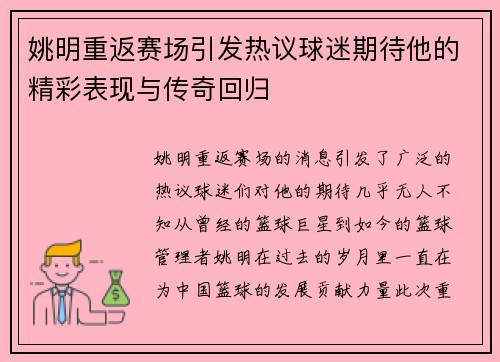 姚明重返赛场引发热议球迷期待他的精彩表现与传奇回归

姚明重返赛场的消息引发了广泛的热议球迷们对他的期待几乎无人不知从曾经的篮球巨星到如今的篮球管理者姚明在过去的岁月里一直在为中国篮球的发展贡献力量此次重

$